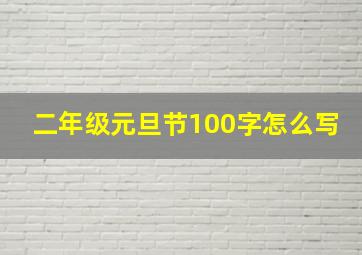 二年级元旦节100字怎么写